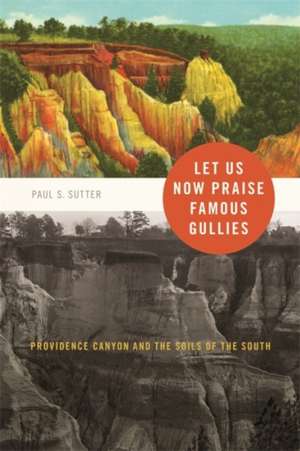 PAUL S. SUTTER

LET US NOW PRAISE FAMOUS GULLIES

PROVIDENCE CANYON AND THE SOILS OF THE SOUTH